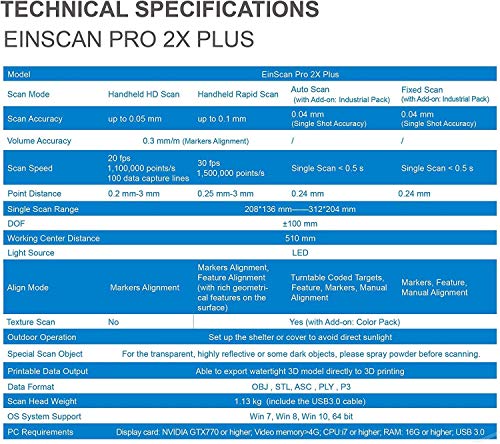 TECHNICAL SPECIFICATIONS
EINSCAN PRO 2X PLUS

| Model | EinScan Pro 2X Plus | | | |
|---|---|---|---|---|
| Scan Mode | Handheld HD Scan | Handheld Rapid Scan | Auto Scan (with Add-on: Industrial Pack) | Fixed Scan (with Add-on: Industrial Pack) |
| Scan Accuracy | up to 0.05 mm | up to 0.1 mm | 0.04 mm (Single Shot Accuracy) | 0.04 mm (Single Shot Accuracy) |
| Volume Accuracy | 0.3 mm/m (Markers Alignment) | | / | / |
| Scan Speed | 20 fps 1,100,000 points/s 100 data capture lines | 30 fps 1,500,000 points/s | Single Scan < 0.5 s | Single Scan < 0.5 s |
| Point Distance | 0.2 mm-3 mm | 0.25 mm-3 mm | 0.24 mm | 0.24 mm |
| Single Scan Range | 208*136 mm——312*204 mm | | | |
| DOF | ±100 mm | | | |
| Working Center Distance | 510 mm | | | |
| Light Source | LED | | | |
| Align Mode | Markers Alignment | Markers Alignment, Feature Alignment (with rich geometrical features on the surface) | Turntable Coded Targets, Feature, Markers, Manual Alignment | Markers, Feature, Manual Alignment |
| Texture Scan | No | Yes (with Add-on: Color Pack) | | |
| Outdoor Operation | Set up the shelter or cover to avoid direct sunlight | | | |
| Special Scan Object | For the transparent, highly reflective or some dark objects, please spray powder before scanning. | | | |
| Printable Data Output | Able to export watertight 3D model directly to 3D printing | | | |
| Data Format | OBJ , STL, ASC , PLY , P3 | | | |
| Scan Head Weight | 1.13 kg (include the USB3.0 cable) | | | |
| OS System Support | Win 7, Win 8, Win 10, 64 bit | | | |
| PC Requirements | Display card: NVIDIA GTX770 or higher; Video memory>4G; CPU:i7 or higher; RAM: 16G or higher; USB 3.0 | | | |